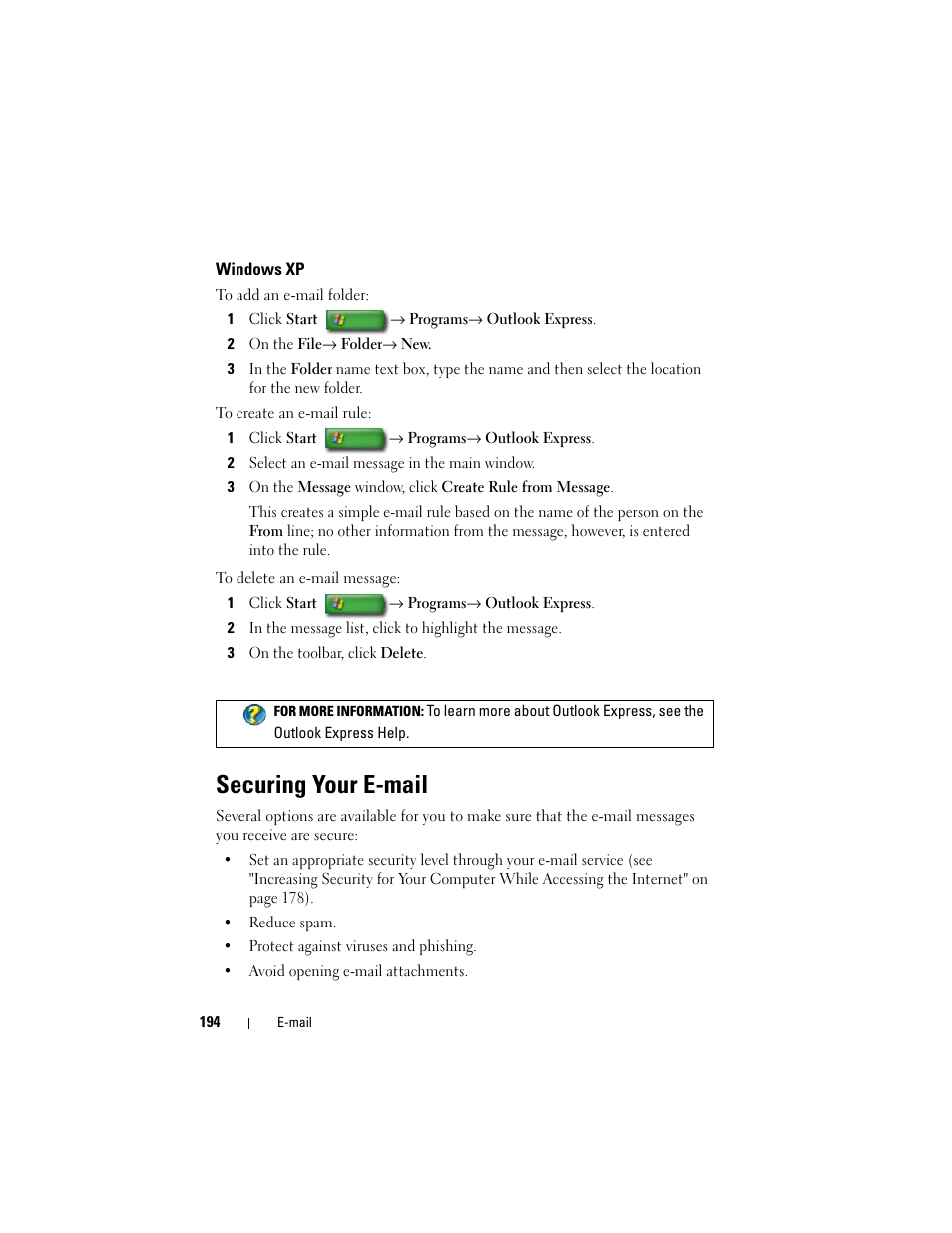 Windows XP

To add an e-mail folder:

1 Click Start → Programs→ Outlook Express.

2 On the File→ Folder→ New.

3 In the Folder name text box, type the name and then select the location for the new folder.

To create an e-mail rule:

1 Click Start → Programs→ Outlook Express.

2 Select an e-mail message in the main window.

3 On the Message window, click Create Rule from Message.

This creates a simple e-mail rule based on the name of the person on the From line; no other information from the message, however, is entered into the rule.

To delete an e-mail message:

1 Click Start → Programs→ Outlook Express.

2 In the message list, click to highlight the message.

3 On the toolbar, click Delete.

FOR MORE INFORMATION: To learn more about Outlook Express, see the Outlook Express Help.

Securing Your E-mail

Several options are available for you to make sure that the e-mail messages you receive are secure:

• Set an appropriate security level through your e-mail service (see "Increasing Security for Your Computer While Accessing the Internet" on page 178).

• Reduce spam.

• Protect against viruses and phishing.

• Avoid opening e-mail attachments.

194 | E-mail